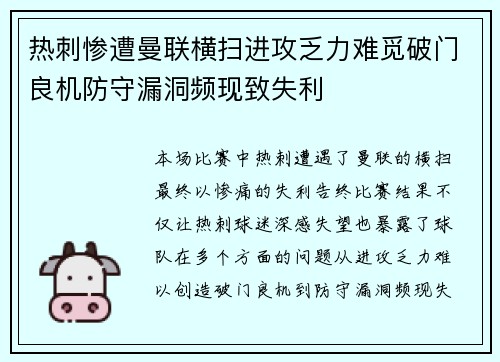 热刺惨遭曼联横扫进攻乏力难觅破门良机防守漏洞频现致失利

本场比赛中热刺遭遇了曼联的横扫最终以惨痛的失利告终比赛结果不仅让热刺球迷深感失望也暴露了球队在多个方面的问题从进攻乏力难以创造破门良机到防守漏洞频现失